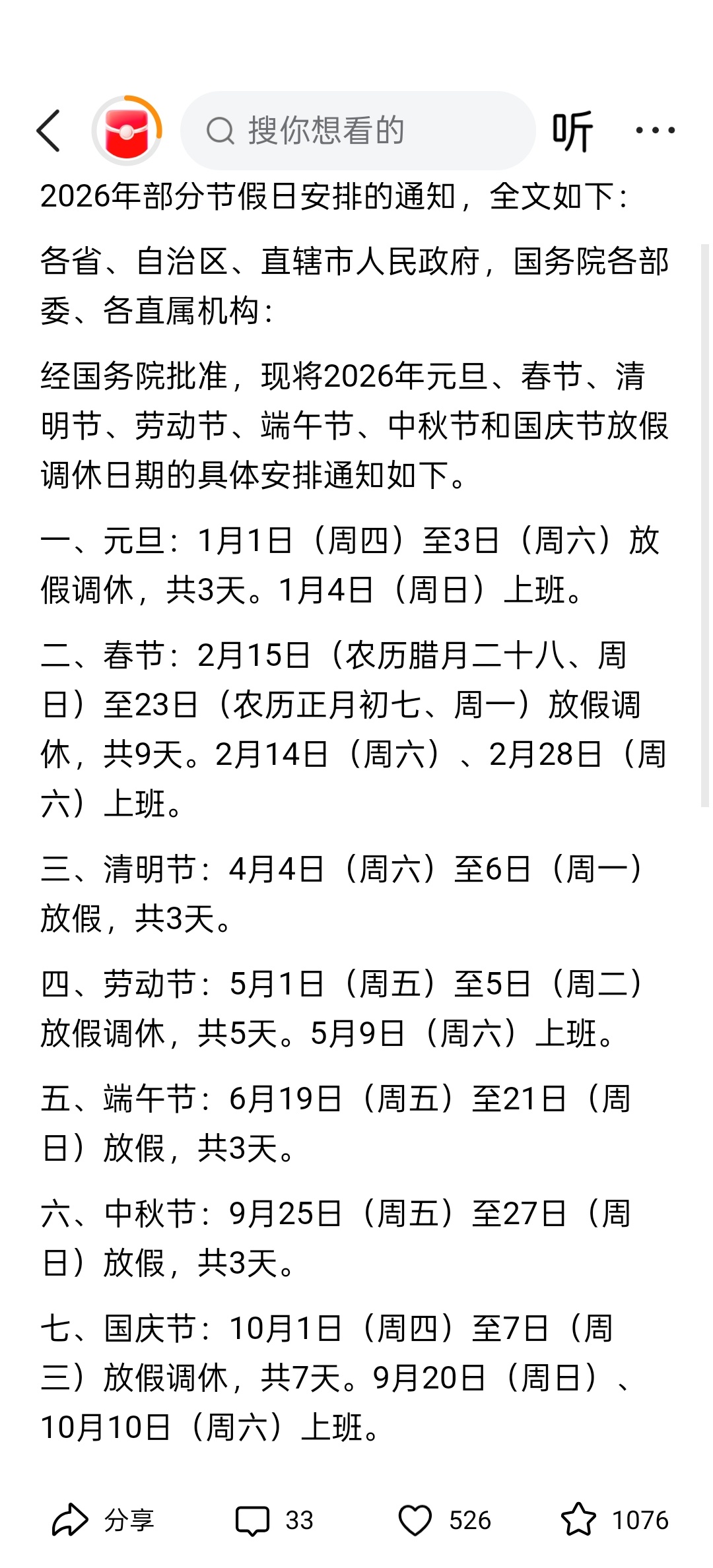 搜你想看的

听

2026年部分节假日安排的通知，全文如下：

各省、自治区、直辖市人民政府，国务院各部委、各直属机构：

经国务院批准，现将2026年元旦、春节、清明节、劳动节、端午节、中秋节和国庆节放假调休日期的具体安排通知如下。

一、元旦：1月1日（周四）至3日（周六）放假调休，共3天。1月4日（周日）上班。

二、春节：2月15日（农历腊月二十八、周日）至23日（农历正月初七、周一）放假调休，共9天。2月14日（周六）、2月28日（周六）上班。

三、清明节：4月4日（周六）至6日（周一）放假，共3天。

四、劳动节：5月1日（周五）至5日（周二）放假调休，共5天。5月9日（周六）上班。

五、端午节：6月19日（周五）至21日（周日）放假，共3天。

六、中秋节：9月25日（周五）至27日（周日）放假，共3天。

七、国庆节：10月1日（周四）至7日（周三）放假调休，共7天。9月20日（周日）、10月10日（周六）上班。

分享 33 526 1076